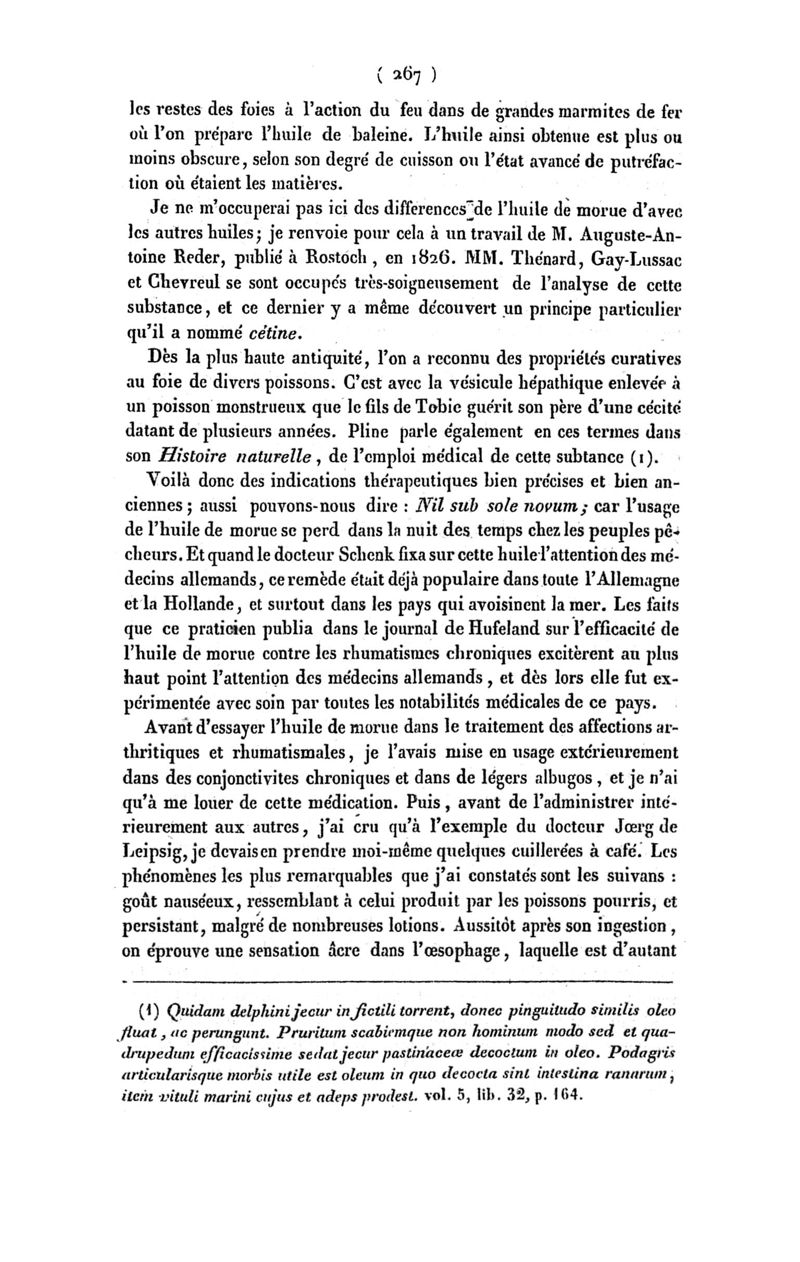 ( 267 )

les restes des foies à l'action du feu dans de grandes marmites de fer où l'on prépare l'huile de baleine. L'huile ainsi obtenue est plus ou moins obscure, selon son degré de cuisson ou l'état avancé de putréfaction où étaient les matières.

Je ne m'occuperai pas ici des differences de l'huile de morue d'avec les autres huiles; je renvoie pour cela à un travail de M. Auguste-Antoine Reder, publié à Rostoch, en 1826. MM. Thénard, Gay-Lussac et Chevreul se sont occupés très-soigneusement de l'analyse de cette substance, et ce dernier y a même découvert un principe particulier qu'il a nommé cétine.

Dès la plus haute antiquité, l'on a reconnu des propriétés curatives au foie de divers poissons. C'est avec la vésicule hépathique enlevée à un poisson monstrueux que le fils de Tobie guérit son père d'une cécité datant de plusieurs années. Pline parle également en ces termes dans son Histoire naturelle, de l'emploi médical de cette subtance (1).

Voilà donc des indications thérapeutiques bien précises et bien anciennes; aussi pouvons-nous dire : Nil sub sole novum; car l'usage de l'huile de morue se perd dans la nuit des temps chez les peuples pêcheurs. Et quand le docteur Schenk fixa sur cette huile l'attention des médecins allemands, ce remède était déjà populaire dans toute l'Allemagne et la Hollande, et surtout dans les pays qui avoisinent la mer. Les faits que ce praticien publia dans le journal de Hufeland sur l'efficacité de l'huile de morue contre les rhumatismes chroniques excitèrent au plus haut point l'attention des médecins allemands, et dès lors elle fut expérimentée avec soin par toutes les notabilités médicales de ce pays.

Avant d'essayer l'huile de morue dans le traitement des affections arthritiques et rhumatismales, je l'avais mise en usage extérieurement dans des conjonctivites chroniques et dans de légers albugos, et je n'ai qu'à me louer de cette médication. Puis, avant de l'administrer intérieurement aux autres, j'ai cru qu'à l'exemple du docteur Jœrg de Leipsig, je devais en prendre moi-même quelques cuillerées à café. Les phénomènes les plus remarquables que j'ai constatés sont les suivans : goût nauséeux, ressemblant à celui produit par les poissons pourris, et persistant, malgré de nombreuses lotions. Aussitôt après son ingestion, on éprouve une sensation âcre dans l'œsophage, laquelle est d'autant

(1) Quidam delphini jecur in fictili torrent, donec pinguitudo similis oleo fluat, ac perungunt. Pruritum scabiemque non hominum modo sed et quadrupedum efficacissime sedat jecur pastinaceæ decoctum in oleo. Podagris articularisque morbis utile est oleum in quo decocta sint intestina ranarum, item vituli marini cujus et adeps prodest. vol. 5, lib. 32, p. 164.